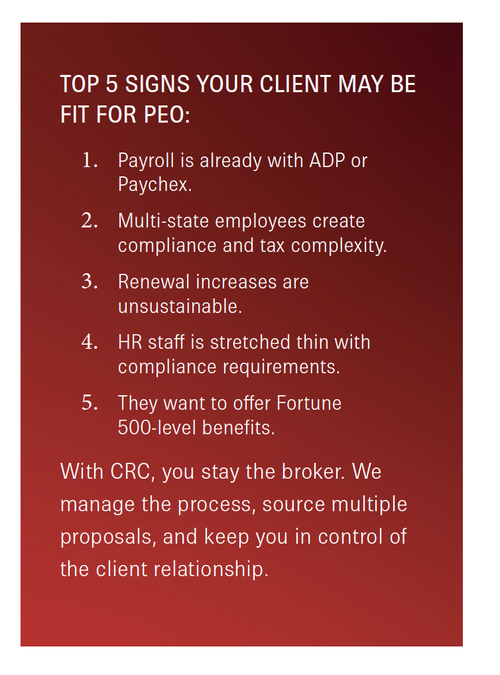 TOP 5 SIGNS YOUR CLIENT MAY BE FIT FOR PEO:

1. Payroll is already with ADP or Paychex.
2. Multi-state employees create compliance and tax complexity.
3. Renewal increases are unsustainable.
4. HR staff is stretched thin with compliance requirements.
5. They want to offer Fortune 500-level benefits.

With CRC, you stay the broker. We manage the process, source multiple proposals, and keep you in control of the client relationship.